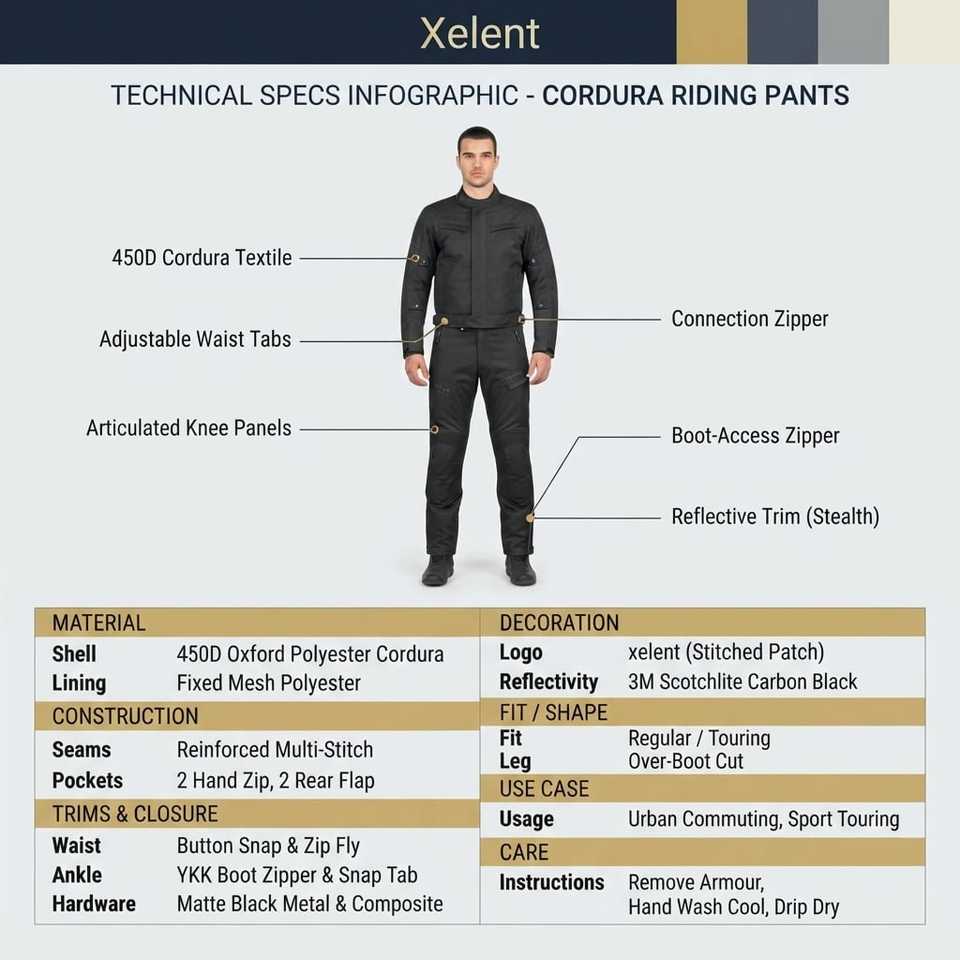 Xelent

TECHNICAL SPECS INFOGRAPHIC - CORDURA RIDING PANTS

450D Cordura Textile

Adjustable Waist Tabs

Articulated Knee Panels

Connection Zipper

Boot-Access Zipper

Reflective Trim (Stealth)

| MATERIAL | |
|---|---|
| Shell | 450D Oxford Polyester Cordura |
| Lining | Fixed Mesh Polyester |
| CONSTRUCTION | |
| Seams | Reinforced Multi-Stitch |
| Pockets | 2 Hand Zip, 2 Rear Flap |
| TRIMS & CLOSURE | |
| Waist | Button Snap & Zip Fly |
| Ankle | YKK Boot Zipper & Snap Tab |
| Hardware | Matte Black Metal & Composite |

| DECORATION | |
|---|---|
| Logo | xelent (Stitched Patch) |
| Reflectivity | 3M Scotchlite Carbon Black |
| FIT / SHAPE | |
| Fit | Regular / Touring |
| Leg | Over-Boot Cut |
| USE CASE | |
| Usage | Urban Commuting, Sport Touring |
| CARE | |
| Instructions | Remove Armour, Hand Wash Cool, Drip Dry |